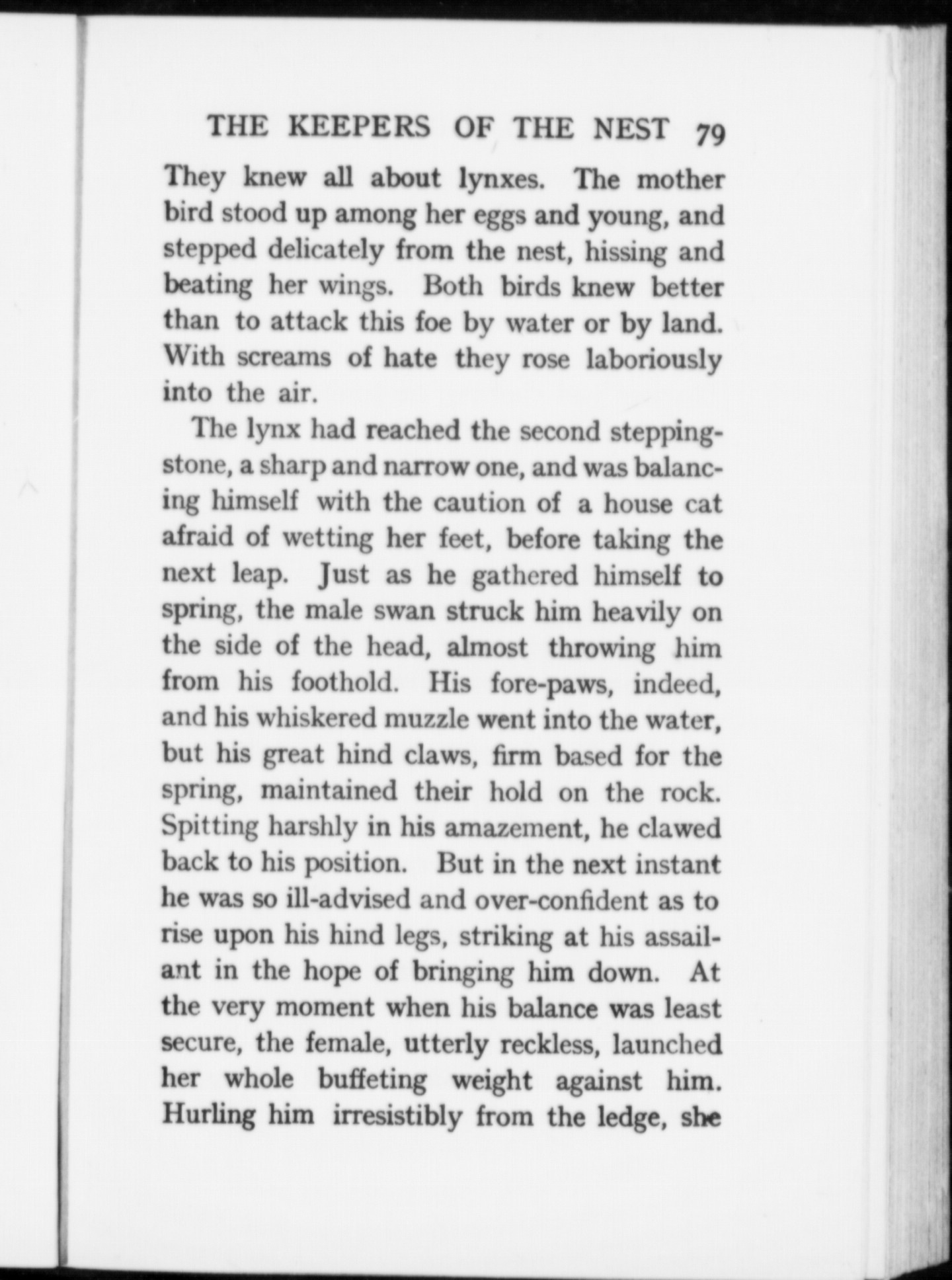 THE KEEPERS OF THE NEST 79

They knew all about lynxes. The mother bird stood up among her eggs and young, and stepped delicately from the nest, hissing and beating her wings. Both birds knew better than to attack this foe by water or by land. With screams of hate they rose laboriously into the air.

The lynx had reached the second stepping-stone, a sharp and narrow one, and was balancing himself with the caution of a house cat afraid of wetting her feet, before taking the next leap. Just as he gathered himself to spring, the male swan struck him heavily on the side of the head, almost throwing him from his foothold. His fore-paws, indeed, and his whiskered muzzle went into the water, but his great hind claws, firm based for the spring, maintained their hold on the rock. Spitting harshly in his amazement, he clawed back to his position. But in the next instant he was so ill-advised and over-confident as to rise upon his hind legs, striking at his assailant in the hope of bringing him down. At the very moment when his balance was least secure, the female, utterly reckless, launched her whole buffeting weight against him. Hurling him irresistibly from the ledge, she